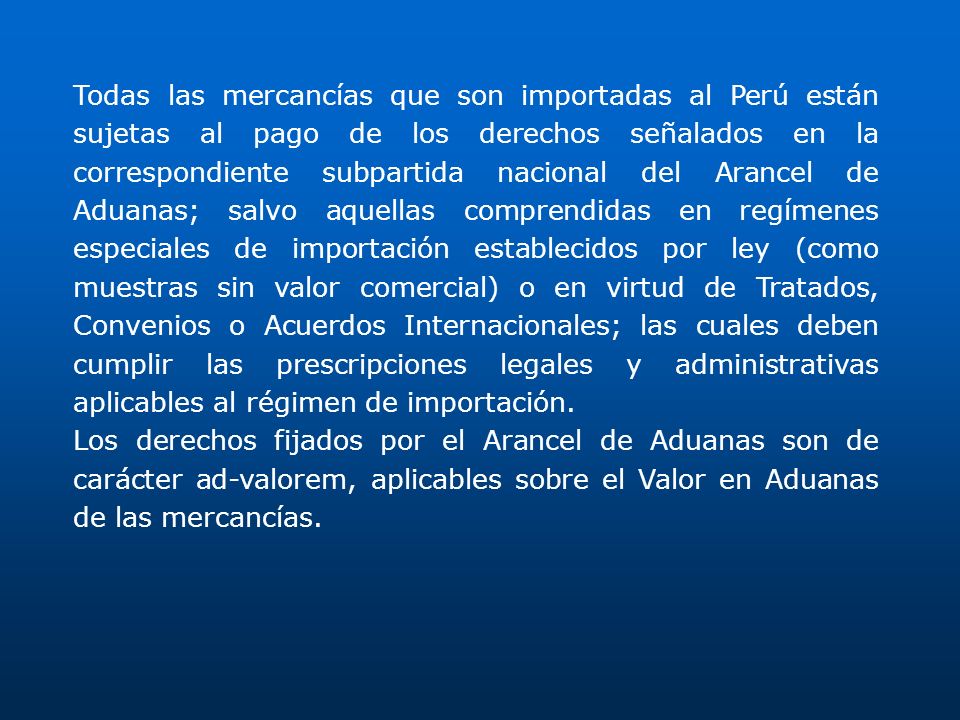 Todas las mercancías que son importadas al Perú están sujetas al pago de los derechos señalados en la correspondiente subpartida nacional del Arancel de Aduanas; salvo aquellas comprendidas en regímenes especiales de importación establecidos por ley (como muestras sin valor comercial) o en virtud de Tratados, Convenios o Acuerdos Internacionales; las cuales deben cumplir las prescripciones legales y administrativas aplicables al régimen de importación.
Los derechos fijados por el Arancel de Aduanas son de carácter ad-valorem, aplicables sobre el Valor en Aduanas de las mercancías.